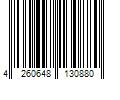 4 260648 130880